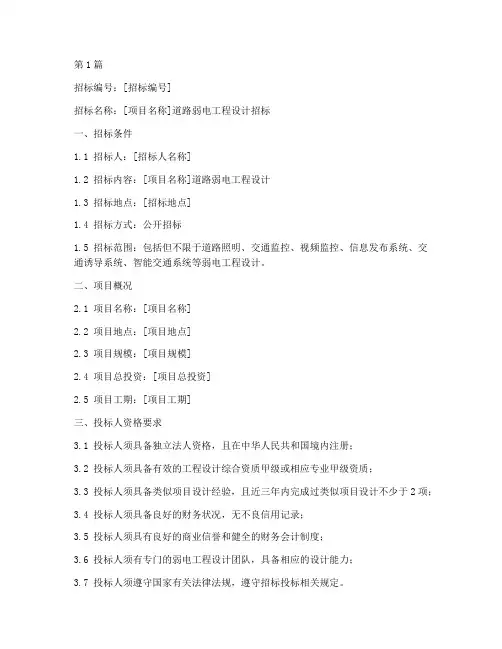 第1篇

招标编号：[招标编号]

招标名称：[项目名称]道路弱电工程设计招标

一、招标条件

1.1 招标人：[招标人名称]

1.2 招标内容：[项目名称]道路弱电工程设计

1.3 招标地点：[招标地点]

1.4 招标方式：公开招标

1.5 招标范围：包括但不限于道路照明、交通监控、视频监控、信息发布系统、交通诱导系统、智能交通系统等弱电工程设计。

二、项目概况

2.1 项目名称：[项目名称]

2.2 项目地点：[项目地点]

2.3 项目规模：[项目规模]

2.4 项目总投资：[项目总投资]

2.5 项目工期：[项目工期]

三、投标人资格要求

3.1 投标人须具备独立法人资格，且在中华人民共和国境内注册；

3.2 投标人须具备有效的工程设计综合资质甲级或相应专业甲级资质；

3.3 投标人须具备类似项目设计经验，且近三年内完成过类似项目设计不少于2项；

3.4 投标人须具备良好的财务状况，无不良信用记录；

3.5 投标人须具有良好的商业信誉和健全的财务会计制度；

3.6 投标人须有专门的弱电工程设计团队，具备相应的设计能力；

3.7 投标人须遵守国家有关法律法规，遵守招标投标相关规定。